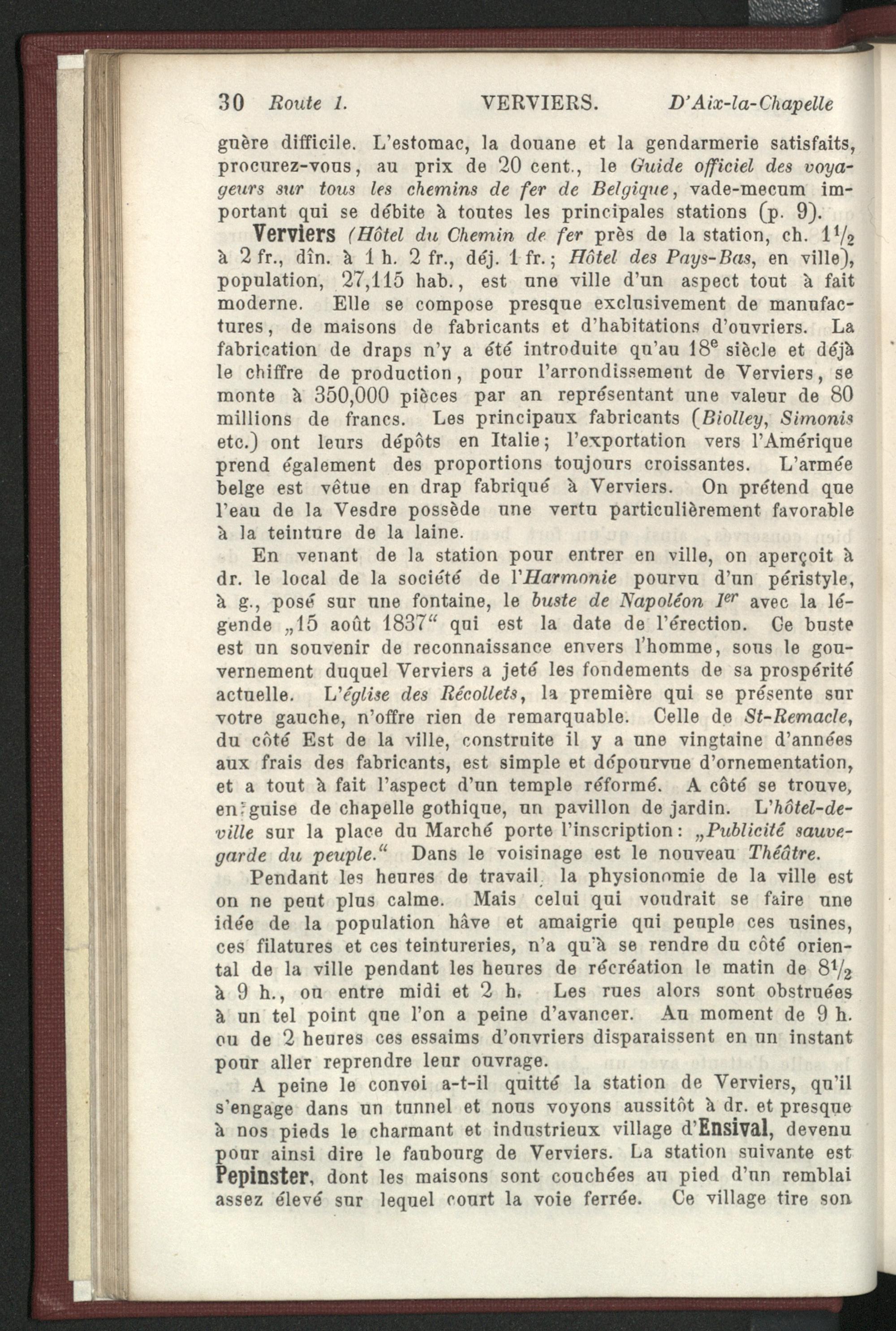 30 Route 1. VERVIERS. D'Aix-la-Chapelle

guère difficile. L'estomac, la douane et la gendarmerie satisfaits, procurez-vous, au prix de 20 cent., le Guide officiel des voyageurs sur tous les chemins de fer de Belgique, vade-mecum important qui se débite à toutes les principales stations (p. 9).

Verviers (Hôtel du Chemin de fer près de la station, ch. $1\frac{1}{2}$ à 2 fr., dîn. à 1 h. 2 fr., déj. 1 fr.; Hôtel des Pays-Bas, en ville), population, 27,115 hab., est une ville d'un aspect tout à fait moderne. Elle se compose presque exclusivement de manufactures, de maisons de fabricants et d'habitations d'ouvriers. La fabrication de draps n'y a été introduite qu'au $18^e$ siècle et déjà le chiffre de production, pour l'arrondissement de Verviers, se monte à 350,000 pièces par an représentant une valeur de 80 millions de francs. Les principaux fabricants (Biolley, Simonis etc.) ont leurs dépôts en Italie; l'exportation vers l'Amérique prend également des proportions toujours croissantes. L'armée belge est vêtue en drap fabriqué à Verviers. On prétend que l'eau de la Vesdre possède une vertu particulièrement favorable à la teinture de la laine.

En venant de la station pour entrer en ville, on aperçoit à dr. le local de la société de l'Harmonie pourvu d'un péristyle, à g., posé sur une fontaine, le buste de Napoléon $I^{er}$ avec la légende „15 août 1837“ qui est la date de l'érection. Ce buste est un souvenir de reconnaissance envers l'homme, sous le gouvernement duquel Verviers a jeté les fondements de sa prospérité actuelle. L'église des Récollets, la première qui se présente sur votre gauche, n'offre rien de remarquable. Celle de St-Remacle, du côté Est de la ville, construite il y a une vingtaine d'années aux frais des fabricants, est simple et dépourvue d'ornementation, et a tout à fait l'aspect d'un temple réformé. A côté se trouve, en guise de chapelle gothique, un pavillon de jardin. L'hôtel-de-ville sur la place du Marché porte l'inscription: „Publicité sauvegarde du peuple.“ Dans le voisinage est le nouveau Théâtre.

Pendant les heures de travail, la physionomie de la ville est on ne peut plus calme. Mais celui qui voudrait se faire une idée de la population hâve et amaigrie qui peuple ces usines, ces filatures et ces teintureries, n'a qu'à se rendre du côté oriental de la ville pendant les heures de récréation le matin de $8\frac{1}{2}$ à 9 h., ou entre midi et 2 h. Les rues alors sont obstruées à un tel point que l'on a peine d'avancer. Au moment de 9 h. ou de 2 heures ces essaims d'ouvriers disparaissent en un instant pour aller reprendre leur ouvrage.

A peine le convoi a-t-il quitté la station de Verviers, qu'il s'engage dans un tunnel et nous voyons aussitôt à dr. et presque à nos pieds le charmant et industrieux village d'Ensival, devenu pour ainsi dire le faubourg de Verviers. La station suivante est Pepinster, dont les maisons sont couchées au pied d'un remblai assez élevé sur lequel court la voie ferrée. Ce village tire son